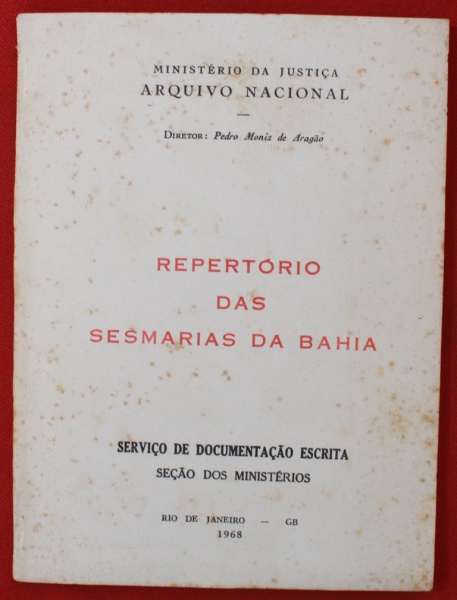 MINISTÉRIO DA JUSTIÇA
ARQUIVO NACIONAL

—

DIRETOR: Pedro Moniz de Aragão

REPERTÓRIO
DAS
SESMARIAS DA BAHIA

SERVIÇO DE DOCUMENTAÇÃO ESCRITA
SEÇÃO DOS MINISTÉRIOS

RIO DE JANEIRO — GB
1968